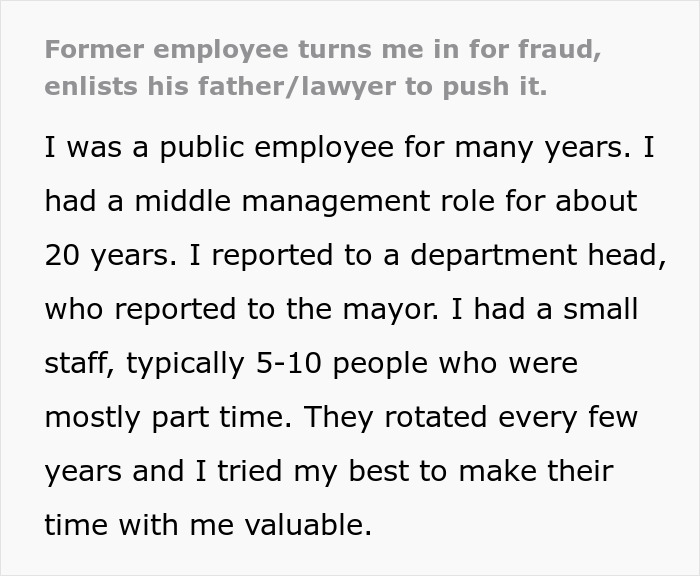 Former employee turns me in for fraud, enlists his father/lawyer to push it.

I was a public employee for many years. I had a middle management role for about 20 years. I reported to a department head, who reported to the mayor. I had a small staff, typically 5-10 people who were mostly part time. They rotated every few years and I tried my best to make their time with me valuable.